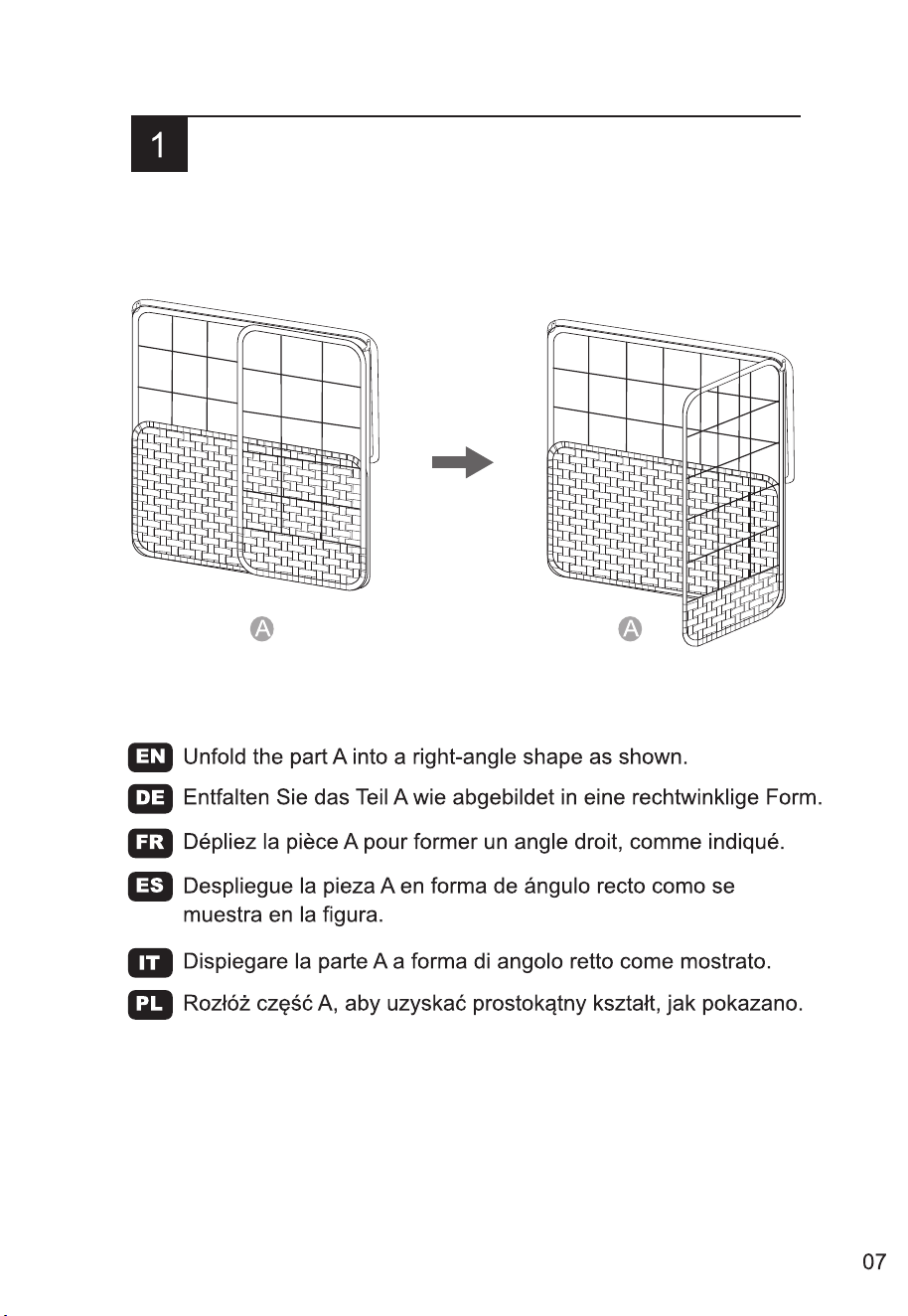 1

A

A

EN Unfold the part A into a right-angle shape as shown.

DE Entfalten Sie das Teil A wie abgebildet in eine rechtwinklige Form.

FR Dépliez la pièce A pour former un angle droit, comme indiqué.

ES Despliegue la pieza A en forma de ángulo recto como se muestra en la figura.

IT Dispiegare la parte A a forma di angolo retto come mostrato.

PL Rozłóż część A, aby uzyskać prostokątny kształt, jak pokazano.

07